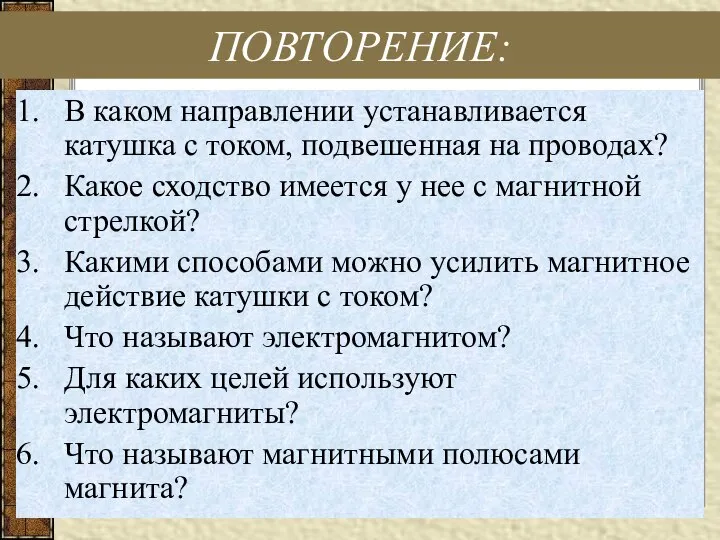 ПОВТОРЕНИЕ:

1. В каком направлении устанавливается катушка с током, подвешенная на проводах?
2. Какое сходство имеется у нее с магнитной стрелкой?
3. Какими способами можно усилить магнитное действие катушки с током?
4. Что называют электромагнитом?
5. Для каких целей используют электромагниты?
6. Что называют магнитными полюсами магнита?